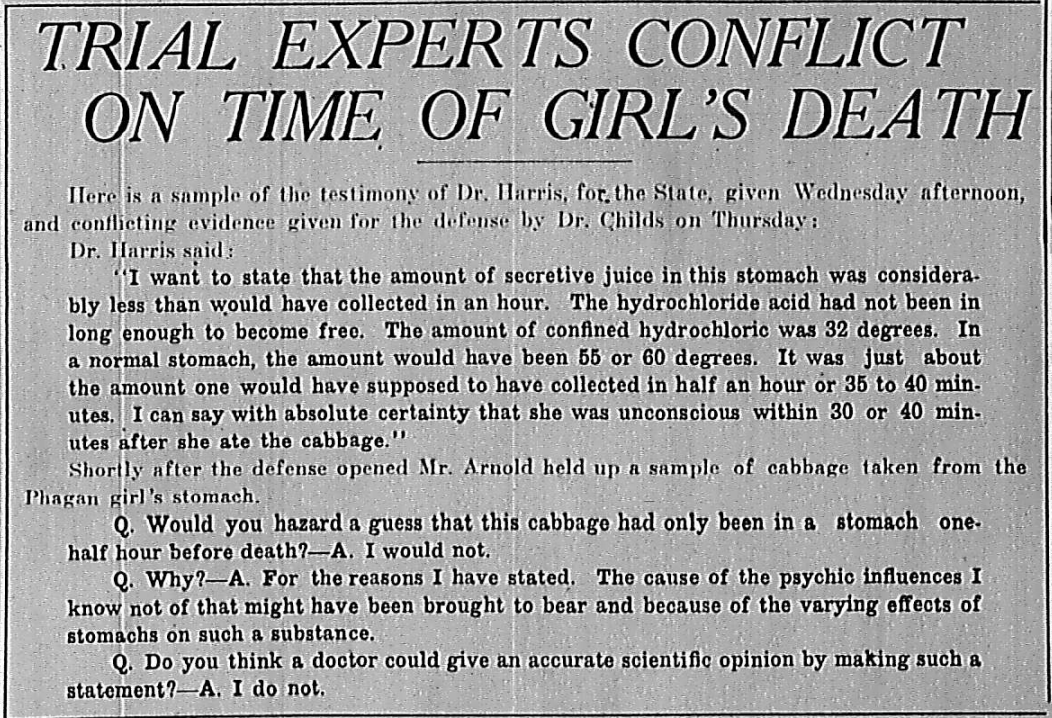 TRIAL EXPERTS CONFLICT ON TIME OF GIRL'S DEATH

Here is a sample of the testimony of Dr. Harris, for the State, given Wednesday afternoon, and conflicting evidence given for the defense by Dr. Childs on Thursday:

Dr. Harris said:

"I want to state that the amount of secretive juice in this stomach was considerably less than would have collected in an hour. The hydrochloride acid had not been in long enough to become free. The amount of confined hydrochloric was 32 degrees. In a normal stomach, the amount would have been 55 or 60 degrees. It was just about the amount one would have supposed to have collected in half an hour or 35 to 40 minutes. I can say with absolute certainty that she was unconscious within 30 or 40 minutes after she ate the cabbage."

Shortly after the defense opened Mr. Arnold held up a sample of cabbage taken from the Phagan girl's stomach.

Q. Would you hazard a guess that this cabbage had only been in a stomach one-half hour before death?—A. I would not.

Q. Why?—A. For the reasons I have stated. The cause of the psychic influences I know not of that might have been brought to bear and because of the varying effects of stomachs on such a substance.

Q. Do you think a doctor could give an accurate scientific opinion by making such a statement?—A. I do not.